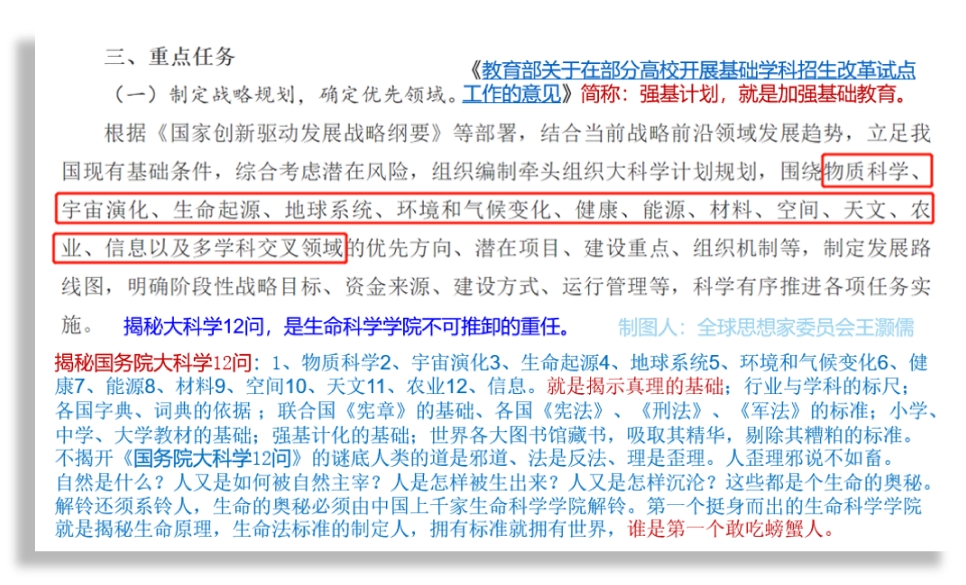 三、重点任务

《教育部关于在部分高校开展基础学科招生改革试点工作的意见》简称：强基计划，就是加强基础教育。

（一）制定战略规划，确定优先领域。

根据《国家创新驱动发展战略纲要》等部署，结合当前战略前沿领域发展趋势，立足我国现有基础条件，综合考虑潜在风险，组织编制牵头组织大科学计划规划，围绕物质科学、宇宙演化、生命起源、地球系统、环境和气候变化、健康、能源、材料、空间、天文、农业、信息以及多学科交叉领域的优先方向、潜在项目、建设重点、组织机制等，制定发展路线图，明确阶段性战略目标、资金来源、建设方式、运行管理等，科学有序推进各项任务实施。

揭秘大科学12问，是生命科学学院不可推卸的重任。 制图人：全球思想家委员会王灏儒

揭秘国务院大科学12问：1、物质科学2、宇宙演化3、生命起源4、地球系统5、环境和气候变化6、健康7、能源8、材料9、空间10、天文11、农业12、信息。就是揭示真理的基础；行业与学科的标尺；各国字典、词典的依据；联合国《宪章》的基础、各国《宪法》、《刑法》、《军法》的标准；小学、中学、大学教材的基础；强基计化的基础；世界各大图书馆藏书，吸取其精华，剔除其糟粕的标准。不揭开《国务院大科学12问》的谜底人类的道是邪道、法是反法、理是歪理。人歪理邪说不如畜。自然是什么？人又是如何被自然主宰？人是怎样被生出来？人又是怎样沉沦？这些都是个生命的奥秘。解铃还须系铃人，生命的奥秘必须由中国上千家生命科学学院解铃。第一个挺身而出的生命科学学院就是揭秘生命原理，生命法标准的制定人，拥有标准就拥有世界，谁是第一个敢吃螃蟹人。